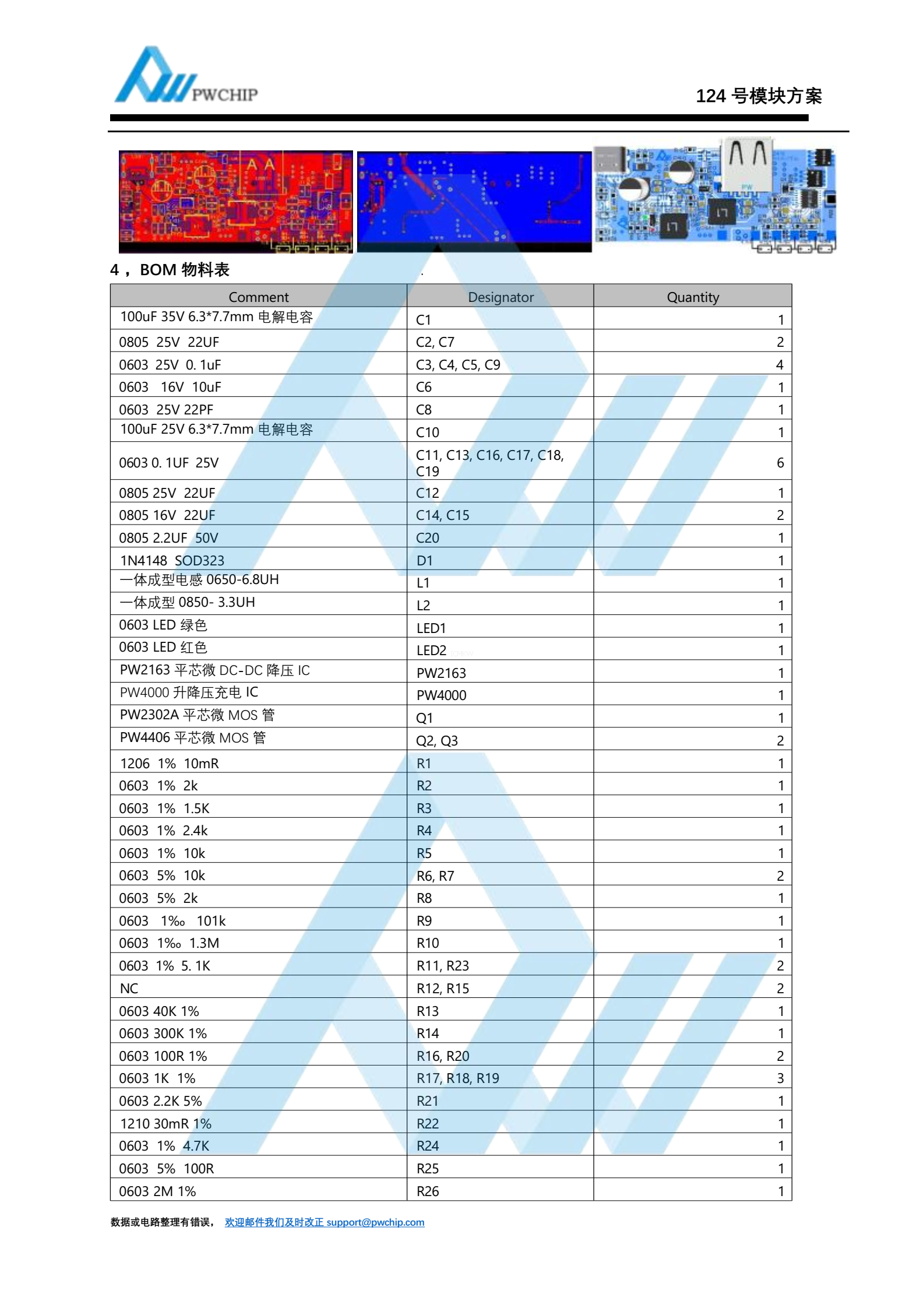 PWCHIP

124 号模块方案

4， BOM 物料表

| Comment | Designator | Quantity |
|---|---|---|
| 100uF 35V 6.3*7.7mm 电解电容 | C1 | 1 |
| 0805 25V 22UF | C2, C7 | 2 |
| 0603 25V 0. 1uF | C3, C4, C5, C9 | 4 |
| 0603 16V 10uF | C6 | 1 |
| 0603 25V 22PF | C8 | 1 |
| 100uF 25V 6.3*7.7mm 电解电容 | C10 | 1 |
| 0603 0. 1UF 25V | C11, C13, C16, C17, C18, C19 | 6 |
| 0805 25V 22UF | C12 | 1 |
| 0805 16V 22UF | C14, C15 | 2 |
| 0805 2.2UF 50V | C20 | 1 |
| 1N4148 SOD323 | D1 | 1 |
| 一体成型电感 0650-6.8UH | L1 | 1 |
| 一体成型 0850- 3.3UH | L2 | 1 |
| 0603 LED 绿色 | LED1 | 1 |
| 0603 LED 红色 | LED2 | 1 |
| PW2163 平芯微 DC-DC 降压 IC | PW2163 | 1 |
| PW4000 升降压充电 IC | PW4000 | 1 |
| PW2302A 平芯微 MOS 管 | Q1 | 1 |
| PW4406 平芯微 MOS 管 | Q2, Q3 | 2 |
| 1206 1% 10mR | R1 | 1 |
| 0603 1% 2k | R2 | 1 |
| 0603 1% 1.5K | R3 | 1 |
| 0603 1% 2.4k | R4 | 1 |
| 0603 1% 10k | R5 | 1 |
| 0603 5% 10k | R6, R7 | 2 |
| 0603 5% 2k | R8 | 1 |
| 0603 1‰ 101k | R9 | 1 |
| 0603 1‰ 1.3M | R10 | 1 |
| 0603 1% 5. 1K | R11, R23 | 2 |
| NC | R12, R15 | 2 |
| 0603 40K 1% | R13 | 1 |
| 0603 300K 1% | R14 | 1 |
| 0603 100R 1% | R16, R20 | 2 |
| 0603 1K 1% | R17, R18, R19 | 3 |
| 0603 2.2K 5% | R21 | 1 |
| 1210 30mR 1% | R22 | 1 |
| 0603 1% 4.7K | R24 | 1 |
| 0603 5% 100R | R25 | 1 |
| 0603 2M 1% | R26 | 1 |

数据或电路整理有错误， 欢迎邮件我们及时改正 support@pwchip.com